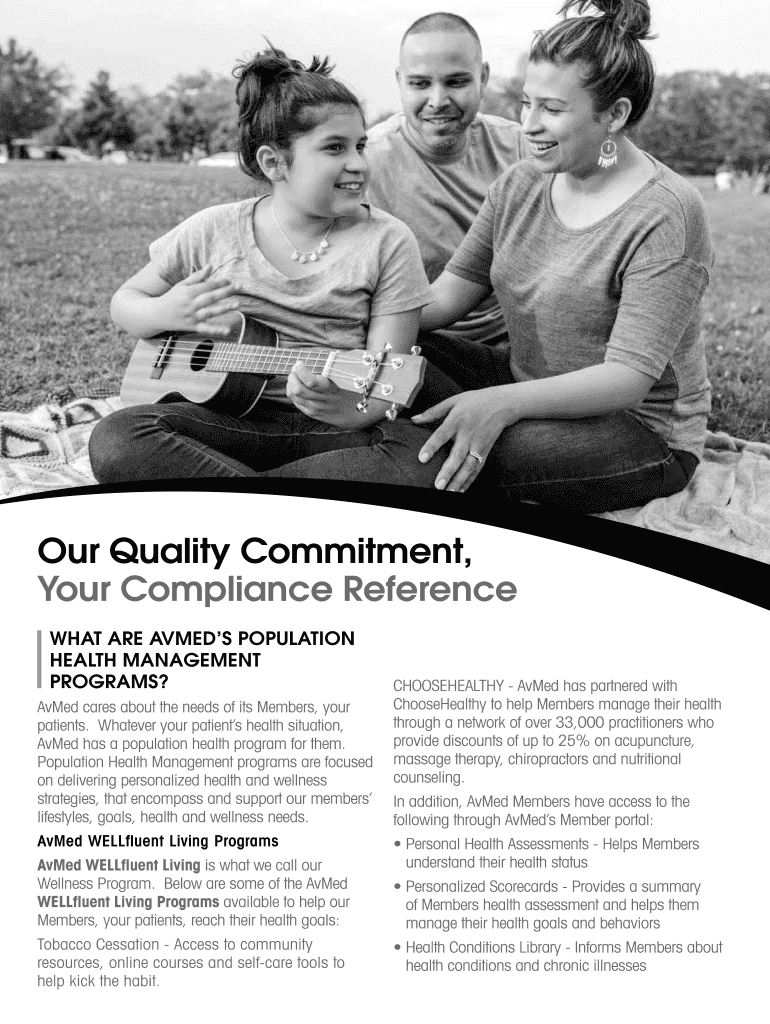 Our Quality Commitment,
Your Compliance Reference

WHAT ARE AVMED'S POPULATION HEALTH MANAGEMENT PROGRAMS?

AvMed cares about the needs of its Members, your patients. Whatever your patient's health situation, AvMed has a population health program for them. Population Health Management programs are focused on delivering personalized health and wellness strategies, that encompass and support our members' lifestyles, goals, health and wellness needs.

AvMed WELLfluent Living Programs

AvMed WELLfluent Living is what we call our Wellness Program. Below are some of the AvMed WELLfluent Living Programs available to help our Members, your patients, reach their health goals:

Tobacco Cessation - Access to community resources, online courses and self-care tools to help kick the habit.

CHOOSEHEALTHY - AvMed has partnered with ChooseHealthy to help Members manage their health through a network of over 33,000 practitioners who provide discounts of up to 25% on acupuncture, massage therapy, chiropractors and nutritional counseling.

In addition, AvMed Members have access to the following through AvMed's Member portal:

• Personal Health Assessments - Helps Members understand their health status

• Personalized Scorecards - Provides a summary of Members health assessment and helps them manage their health goals and behaviors

• Health Conditions Library - Informs Members about health conditions and chronic illnesses